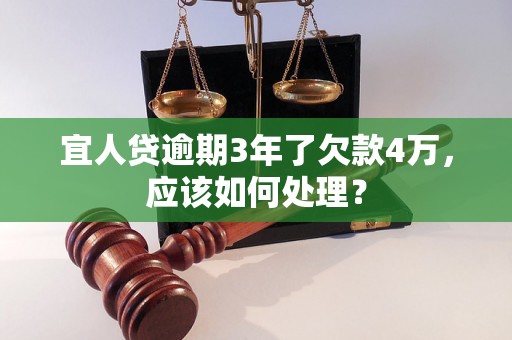 宜人贷逾期3年了欠款4万，应该如何处理？